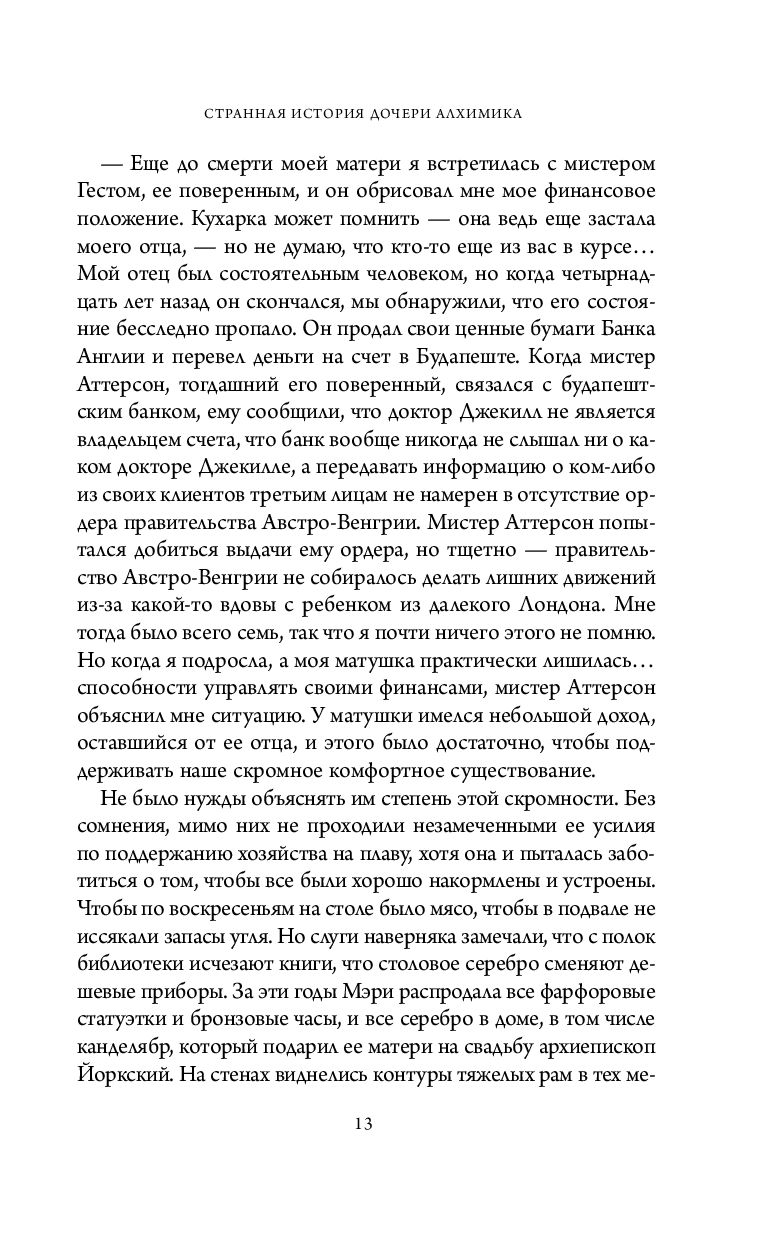 СТРАННАЯ ИСТОРИЯ ДОЧЕРИ АЛХИМИКА

— Еще до смерти моей матери я встретилась с мистером Гестом, ее поверенным, и он обрисовал мне мое финансовое положение. Кухарка может помнить — она ведь еще застала моего отца, — но не думаю, что кто-то еще из вас в курсе… Мой отец был состоятельным человеком, но когда четырнадцать лет назад он скончался, мы обнаружили, что его состояние бесследно пропало. Он продал свои ценные бумаги Банка Англии и перевел деньги на счет в Будапеште. Когда мистер Аттерсон, тогдашний его поверенный, связался с будапештским банком, ему сообщили, что доктор Джекилл не является владельцем счета, что банк вообще никогда не слышал ни о каком докторе Джекилле, а передавать информацию о ком-либо из своих клиентов третьим лицам не намерен в отсутствие ордера правительства Австро-Венгрии. Мистер Аттерсон попытался добиться выдачи ему ордера, но тщетно — правительство Австро-Венгрии не собиралось делать лишних движений из-за какой-то вдовы с ребенком из далекого Лондона. Мне тогда было всего семь, так что я почти ничего этого не помню. Но когда я подросла, а моя матушка практически лишилась… способности управлять своими финансами, мистер Аттерсон объяснил мне ситуацию. У матушки имелся небольшой доход, оставшийся от ее отца, и этого было достаточно, чтобы поддерживать наше скромное комфортное существование.

Не было нужды объяснять им степень этой скромности. Без сомнения, мимо них не проходили незамеченными ее усилия по поддержанию хозяйства на плаву, хотя она и пыталась заботиться о том, чтобы все были хорошо накормлены и устроены. Чтобы по воскресеньям на столе было мясо, чтобы в подвале не иссякали запасы угля. Но слуги наверняка замечали, что с полок библиотеки исчезают книги, что столовое серебро сменяют дешевые приборы. За эти годы Мэри распродала все фарфоровые статуэтки и бронзовые часы, и все серебро в доме, в том числе канделябр, который подарил ее матери на свадьбу архиепископ Йоркский. На стенах виднелись контуры тяжелых рам в тех ме-

13